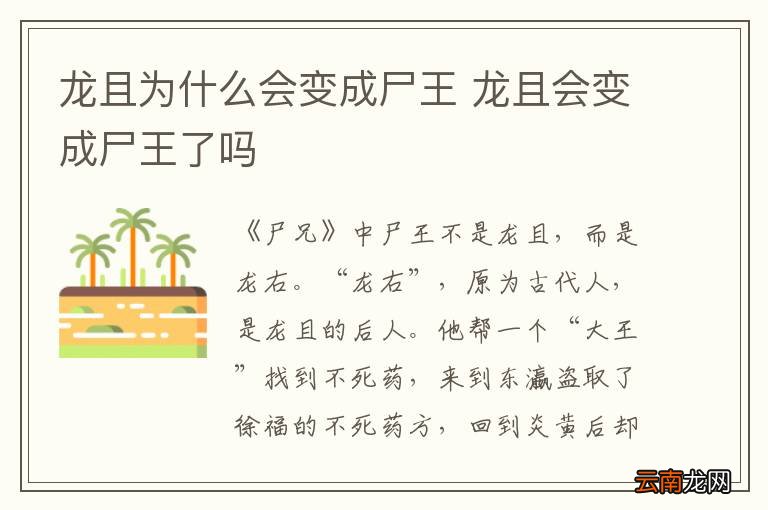 龙且为什么会变成尸王 龙且会变成尸王了吗

《尸兄》中尸王不是龙且，而是龙右。“龙右”，原为古代人，是龙且的后人。他帮一个“大王”找到不死药，来到东瀛盗取了徐福的不死药方，回到炎黄后却

云南龙网